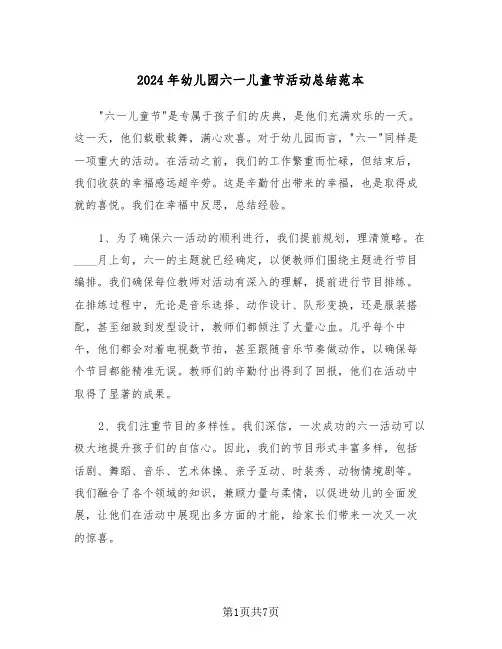 2024年幼儿园六一儿童节活动总结范本

"六一儿童节"是专属于孩子们的庆典，是他们充满欢乐的一天。这一天，他们载歌载舞，满心欢喜。对于幼儿园而言，"六一"同样是一项重大的活动。在活动之前，我们的工作繁重而忙碌，但结束后，我们收获的幸福感远超辛劳。这是辛勤付出带来的幸福，也是取得成就的喜悦。我们在幸福中反思，总结经验。

1、为了确保六一活动的顺利进行，我们提前规划，理清策略。在____月上旬，六一的主题就已经确定，以便教师们围绕主题进行节目编排。我们确保每位教师对活动有深入的理解，提前进行节目排练。在排练过程中，无论是音乐选择、动作设计、队形变换，还是服装搭配，甚至细致到发型设计，教师们都倾注了大量心血。几乎每个中午，他们都会对着电视数节拍，甚至跟随音乐节奏做动作，以确保每个节目都能精准无误。教师们的辛勤付出得到了回报，他们在活动中取得了显著的成果。

2、我们注重节目的多样性。我们深信，一次成功的六一活动可以极大地提升孩子们的自信心。因此，我们的节目形式丰富多样，包括话剧、舞蹈、音乐、艺术体操、亲子互动、时装秀、动物情境剧等。我们融合了各个领域的知识，兼顾力量与柔情，以促进幼儿的全面发展，让他们在活动中展现出多方面的才能，给家长们带来一次又一次的惊喜。

第1页共7页